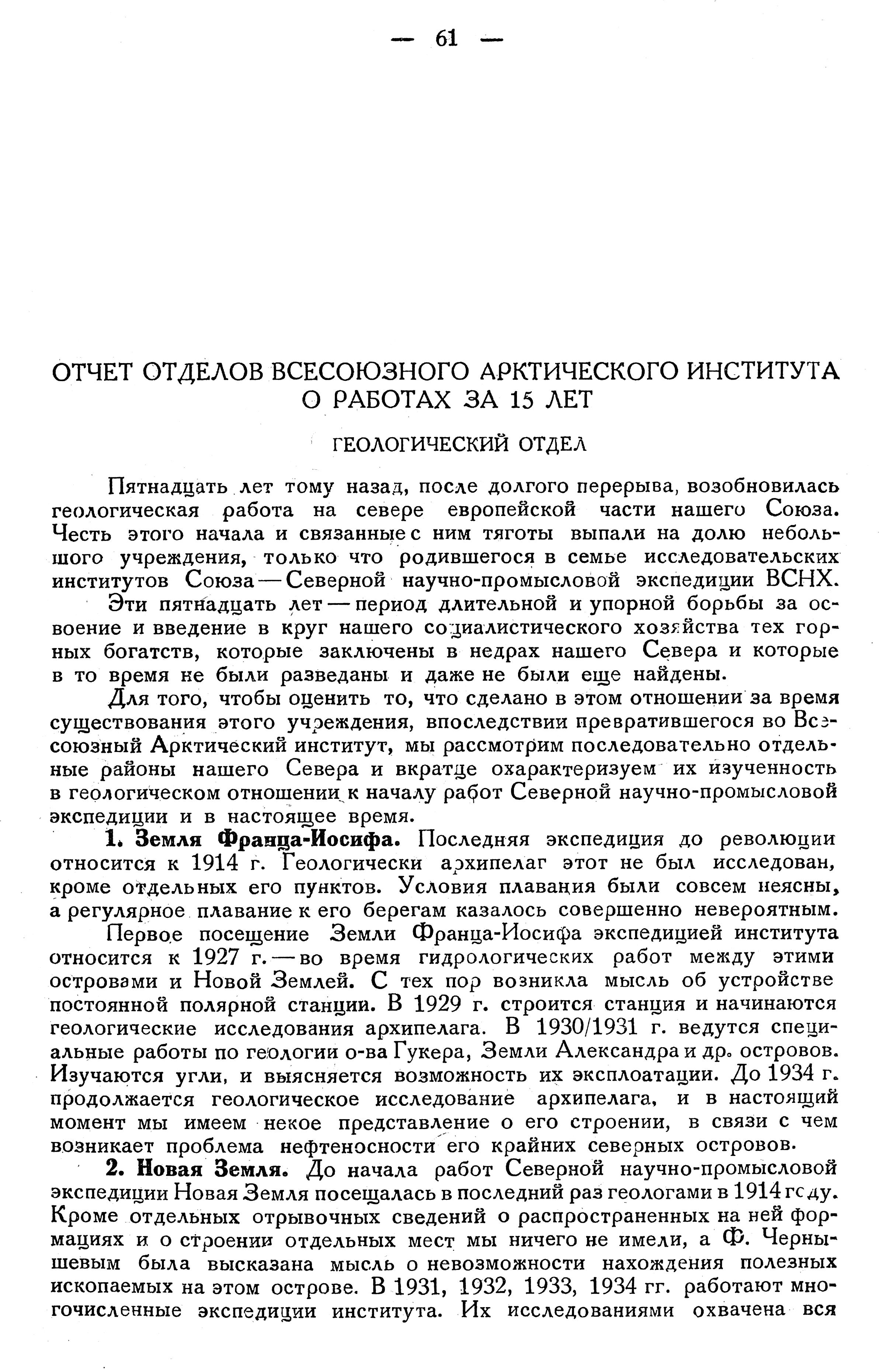 — 61 —

ОТЧЕТ ОТДЕЛОВ ВСЕСОЮЗНОГО АРКТИЧЕСКОГО ИНСТИТУТА О РАБОТАХ ЗА 15 ЛЕТ

ГЕОЛОГИЧЕСКИЙ ОТДЕЛ

Пятнадцать лет тому назад, после долгого перерыва, возобновилась геологическая работа на севере европейской части нашего Союза. Честь этого начала и связанные с ним тяготы выпали на долю небольшого учреждения, только что родившегося в семье исследовательских институтов Союза — Северной научно-промысловой экспедиции ВСНХ.

Эти пятнадцать лет — период длительной и упорной борьбы за освоение и введение в круг нашего социалистического хозяйства тех горных богатств, которые заключены в недрах нашего Севера и которые в то время не были разведаны и даже не были еще найдены.

Для того, чтобы оценить то, что сделано в этом отношении за время существования этого учреждения, впоследствии превратившегося во Всесоюзный Арктический институт, мы рассмотрим последовательно отдельные районы нашего Севера и вкратце охарактеризуем их изученность в геологическом отношении к началу работ Северной научно-промысловой экспедиции и в настоящее время.

1. Земля Франца-Иосифа. Последняя экспедиция до революции относится к 1914 г. Геологически архипелаг этот не был исследован, кроме отдельных его пунктов. Условия плавания были совсем неясны, а регулярное плавание к его берегам казалось совершенно невероятным.

Первое посещение Земли Франца-Иосифа экспедицией института относится к 1927 г. — во время гидрологических работ между этими островами и Новой Землей. С тех пор возникла мысль об устройстве постоянной полярной станции. В 1929 г. строится станция и начинаются геологические исследования архипелага. В 1930/1931 г. ведутся специальные работы по геологии о-ва Гукера, Земли Александра и др. островов. Изучаются угли, и выясняется возможность их эксплоатации. До 1934 г. продолжается геологическое исследование архипелага, и в настоящий момент мы имеем некое представление о его строении, в связи с чем возникает проблема нефтеносности его крайних северных островов.

2. Новая Земля. До начала работ Северной научно-промысловой экспедиции Новая Земля посещалась в последний раз геологами в 1914 году. Кроме отдельных отрывочных сведений о распространенных на ней формациях и о строении отдельных мест мы ничего не имели, а Ф. Чернышевым была высказана мысль о невозможности нахождения полезных ископаемых на этом острове. В 1931, 1932, 1933, 1934 гг. работают многочисленные экспедиции института. Их исследованиями охвачена вся